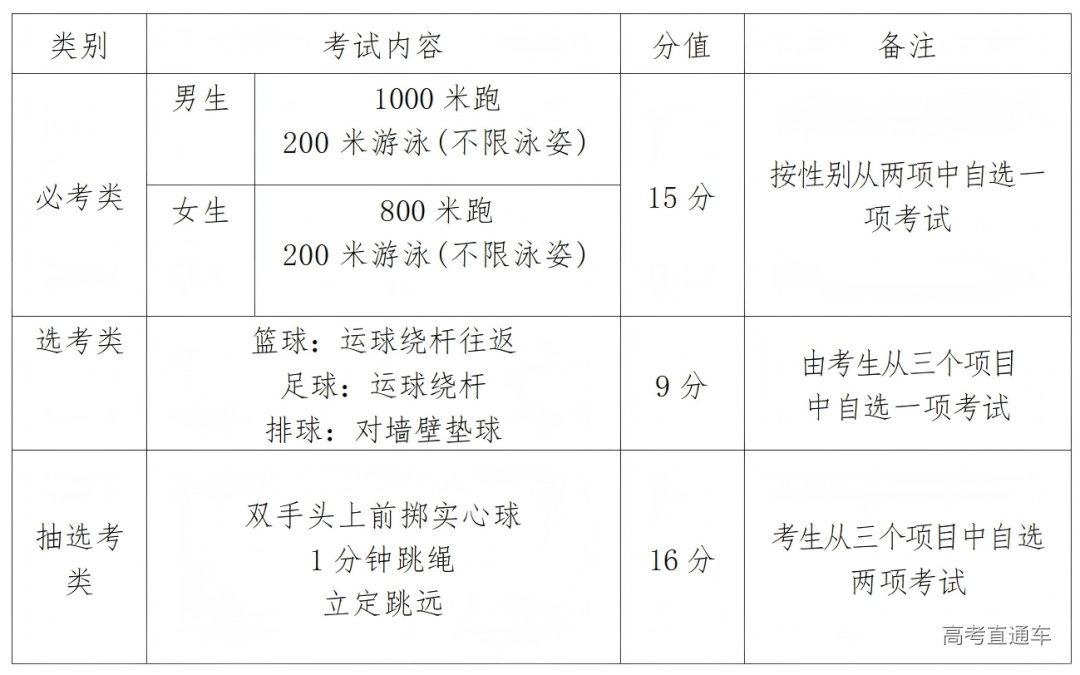 | 类别 | 考试内容 | | 分值 | 备注 |
|---|---|---|---|---|
| 必考类 | 男生 | 1000米跑 200米游泳(不限泳姿) | 15分 | 按性别从两项中自选一项考试 |
| | 女生 | 800米跑 200米游泳(不限泳姿) | | |
| 选考类 | 篮球：运球绕杆往返 足球：运球绕杆 排球：对墙壁垫球 | | 9分 | 由考生从三个项目中自选一项考试 |
| 抽选考类 | 双手头上前掷实心球 1分钟跳绳 立定跳远 | | 16分 | 考生从三个项目中自选两项考试 |

高考直通车